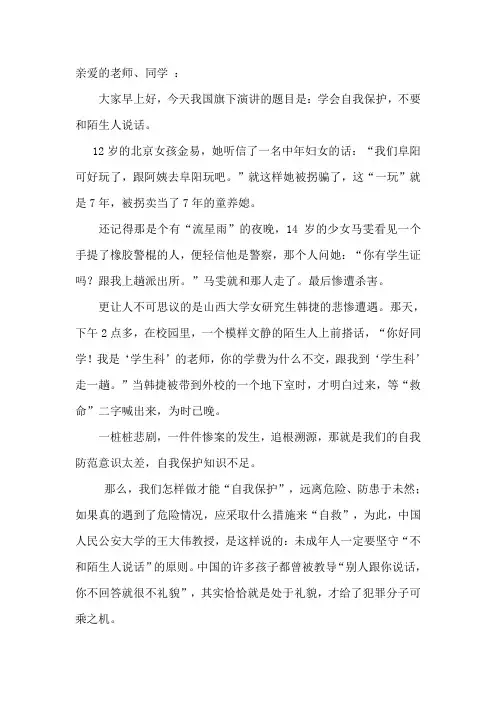 亲爱的老师、同学 ：

大家早上好，今天我国旗下演讲的题目是：学会自我保护，不要和陌生人说话。

12 岁的北京女孩金易，她听信了一名中年妇女的话：“我们阜阳可好玩了，跟阿姨去阜阳玩吧。”就这样她被拐骗了，这“一玩”就是 7 年，被拐卖当了 7 年的童养媳。

还记得那是个有“流星雨”的夜晚，14 岁的少女马雯看见一个手提了橡胶警棍的人，便轻信他是警察，那个人问她：“你有学生证吗？跟我上趟派出所。”马雯就和那人走了。最后惨遭杀害。

更让人不可思议的是山西大学女研究生韩捷的悲惨遭遇。那天，下午 2 点多，在校园里，一个模样文静的陌生人上前搭话，“你好同学！我是‘学生科’的老师，你的学费为什么不交，跟我到‘学生科’走一趟。”当韩捷被带到外校的一个地下室时，才明白过来，等“救命”二字喊出来，为时已晚。

一桩桩悲剧，一件件惨案的发生，追根溯源，那就是我们的自我防范意识太差，自我保护知识不足。

那么，我们怎样做才能“自我保护”，远离危险、防患于未然；如果真的遇到了危险情况，应采取什么措施来“自救”，为此，中国人民公安大学的王大伟教授，是这样说的：未成年人一定要坚守“不和陌生人说话”的原则。中国的许多孩子都曾被教导“别人跟你说话，你不回答就很不礼貌”，其实恰恰就是处于礼貌，才给了犯罪分子可乘之机。